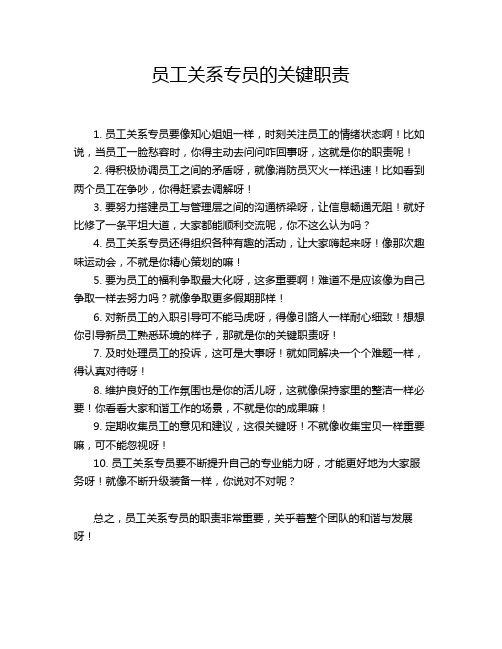 员工关系专员的关键职责

1. 员工关系专员要像知心姐姐一样，时刻关注员工的情绪状态啊！比如说，当员工一脸愁容时，你得主动去问问咋回事呀，这就是你的职责呢！

2. 得积极协调员工之间的矛盾呀，就像消防员灭火一样迅速！比如看到两个员工在争吵，你得赶紧去调解呀！

3. 要努力搭建员工与管理层之间的沟通桥梁呀，让信息畅通无阻！就好比修了一条平坦大道，大家都能顺利交流呢，你不这么认为吗？

4. 员工关系专员还得组织各种有趣的活动，让大家嗨起来呀！像那次趣味运动会，不就是你精心策划的嘛！

5. 要为员工的福利争取最大化呀，这多重要啊！难道不是应该像为自己争取一样去努力吗？就像争取更多假期那样！

6. 对新员工的入职引导可不能马虎呀，得像引路人一样耐心细致！想想你引导新员工熟悉环境的样子，那就是你的关键职责呀！

7. 及时处理员工的投诉，这可是大事呀！就如同解决一个个难题一样，得认真对待呀！

8. 维护良好的工作氛围也是你的活儿呀，这就像保持家里的整洁一样必要！你看看大家和谐工作的场景，不就是你的成果嘛！

9. 定期收集员工的意见和建议，这很关键呀！不就像收集宝贝一样重要嘛，可不能忽视呀！

10. 员工关系专员要不断提升自己的专业能力呀，才能更好地为大家服务呀！就像不断升级装备一样，你说对不对呢？

总之，员工关系专员的职责非常重要，关乎着整个团队的和谐与发展呀！